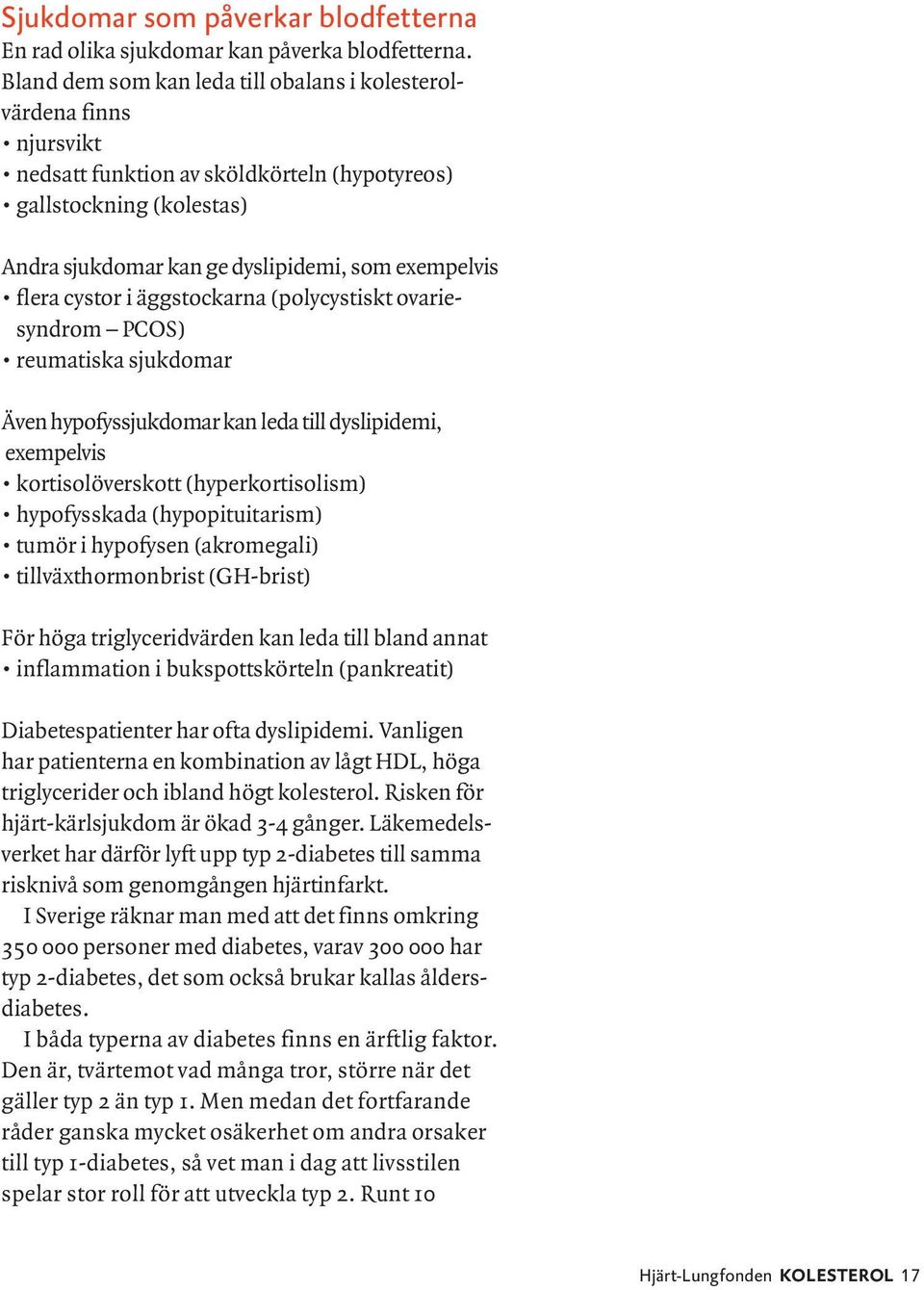 Sjukdomar som påverkar blodfetterna
En rad olika sjukdomar kan påverka blodfetterna. Bland dem som kan leda till obalans i kolesterolvärdena finns
• njursvikt
• nedsatt funktion av sköldkörteln (hypotyreos)
• gallstockning (kolestas)

Andra sjukdomar kan ge dyslipidemi, som exempelvis
• flera cystor i äggstockarna (polycystiskt ovariesyndrom – PCOS)
• reumatiska sjukdomar

Även hypofyssjukdomar kan leda till dyslipidemi, exempelvis
• kortisolöverskott (hyperkortisolism)
• hypofysskada (hypopituitarism)
• tumör i hypofysen (akromegali)
• tillväxthormonbrist (GH-brist)

För höga triglyceridvärden kan leda till bland annat
• inflammation i bukspottskörteln (pankreatit)

Diabetespatienter har ofta dyslipidemi. Vanligen har patienterna en kombination av lågt HDL, höga triglycerider och ibland högt kolesterol. Risken för hjärt-kärlsjukdom är ökad 3-4 gånger. Läkemedelsverket har därför lyft upp typ 2-diabetes till samma risknivå som genomgången hjärtinfarkt.
I Sverige räknar man med att det finns omkring 350 000 personer med diabetes, varav 300 000 har typ 2-diabetes, det som också brukar kallas åldersdiabetes.
I båda typerna av diabetes finns en ärftlig faktor. Den är, tvärtemot vad många tror, större när det gäller typ 2 än typ 1. Men medan det fortfarande råder ganska mycket osäkerhet om andra orsaker till typ 1-diabetes, så vet man i dag att livsstilen spelar stor roll för att utveckla typ 2. Runt 10

Hjärt-Lungfonden KOLESTEROL 17